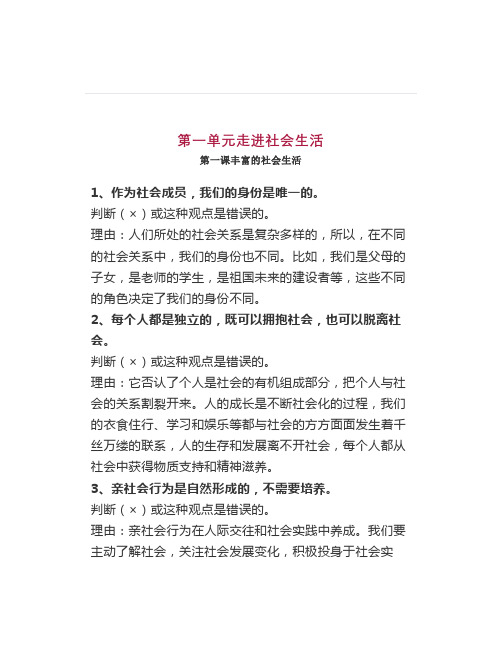 第一单元走进社会生活

第一课丰富的社会生活

1、作为社会成员，我们的身份是唯一的。

判断（×）或这种观点是错误的。

理由：人们所处的社会关系是复杂多样的，所以，在不同的社会关系中，我们的身份也不同。比如，我们是父母的子女，是老师的学生，是祖国未来的建设者等，这些不同的角色决定了我们的身份不同。

2、每个人都是独立的，既可以拥抱社会，也可以脱离社会。

判断（×）或这种观点是错误的。

理由：它否认了个人是社会的有机组成部分，把个人与社会的关系割裂开来。人的成长是不断社会化的过程，我们的衣食住行、学习和娱乐等都与社会的方方面面发生着千丝万缕的联系，人的生存和发展离不开社会，每个人都从社会中获得物质支持和精神滋养。

3、亲社会行为是自然形成的，不需要培养。

判断（×）或这种观点是错误的。

理由：亲社会行为在人际交往和社会实践中养成。我们要主动了解社会，关注社会发展变化，积极投身于社会实